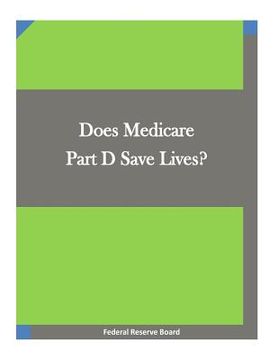 Does Medicare Part D Save Lives?

Federal Reserve Board